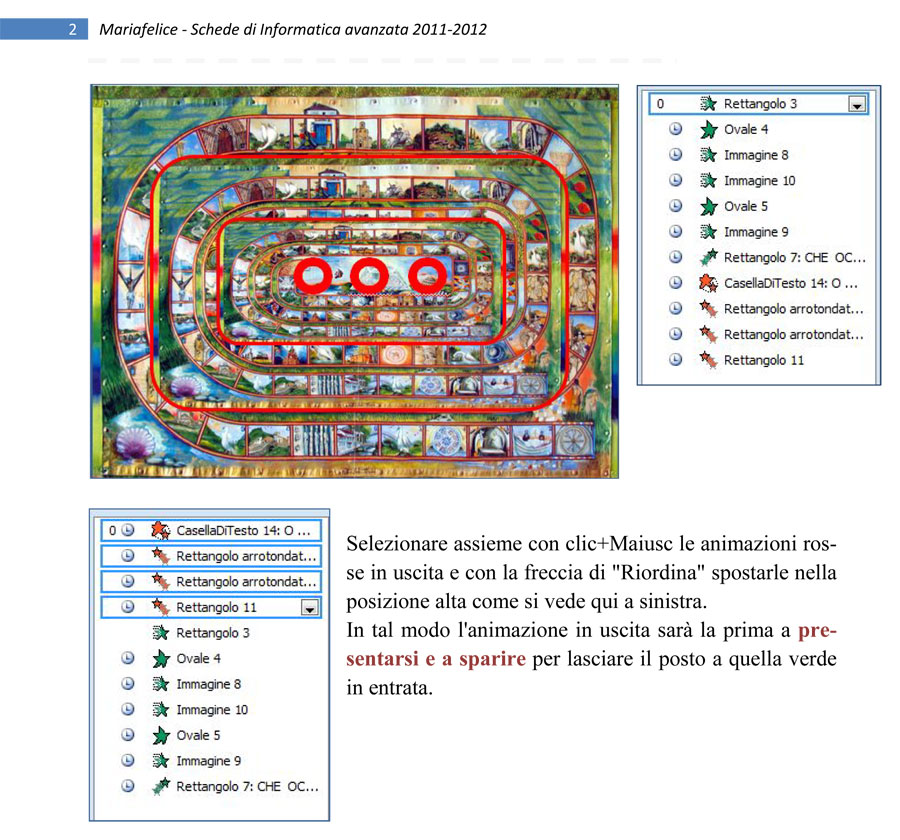 2 Mariafelice - Schede di Informatica avanzata 2011-2012

0 Rettangolo 3
Ovale 4
Immagine 8
Immagine 10
Ovale 5
Immagine 9
Rettangolo 7: CHE OC...
CasellaDiTesto 14: O ...
Rettangolo arrotondat...
Rettangolo arrotondat...
Rettangolo 11

0 CasellaDiTesto 14: O ...
Rettangolo arrotondat...
Rettangolo arrotondat...
Rettangolo 11
Rettangolo 3
Ovale 4
Immagine 8
Immagine 10
Ovale 5
Immagine 9
Rettangolo 7: CHE OC...

Selezionare assieme con clic+Maiusc le animazioni rosse in uscita e con la freccia di "Riordina" spostarle nella posizione alta come si vede qui a sinistra.
In tal modo l'animazione in uscita sarà la prima a presentarsi e a sparire per lasciare il posto a quella verde in entrata.